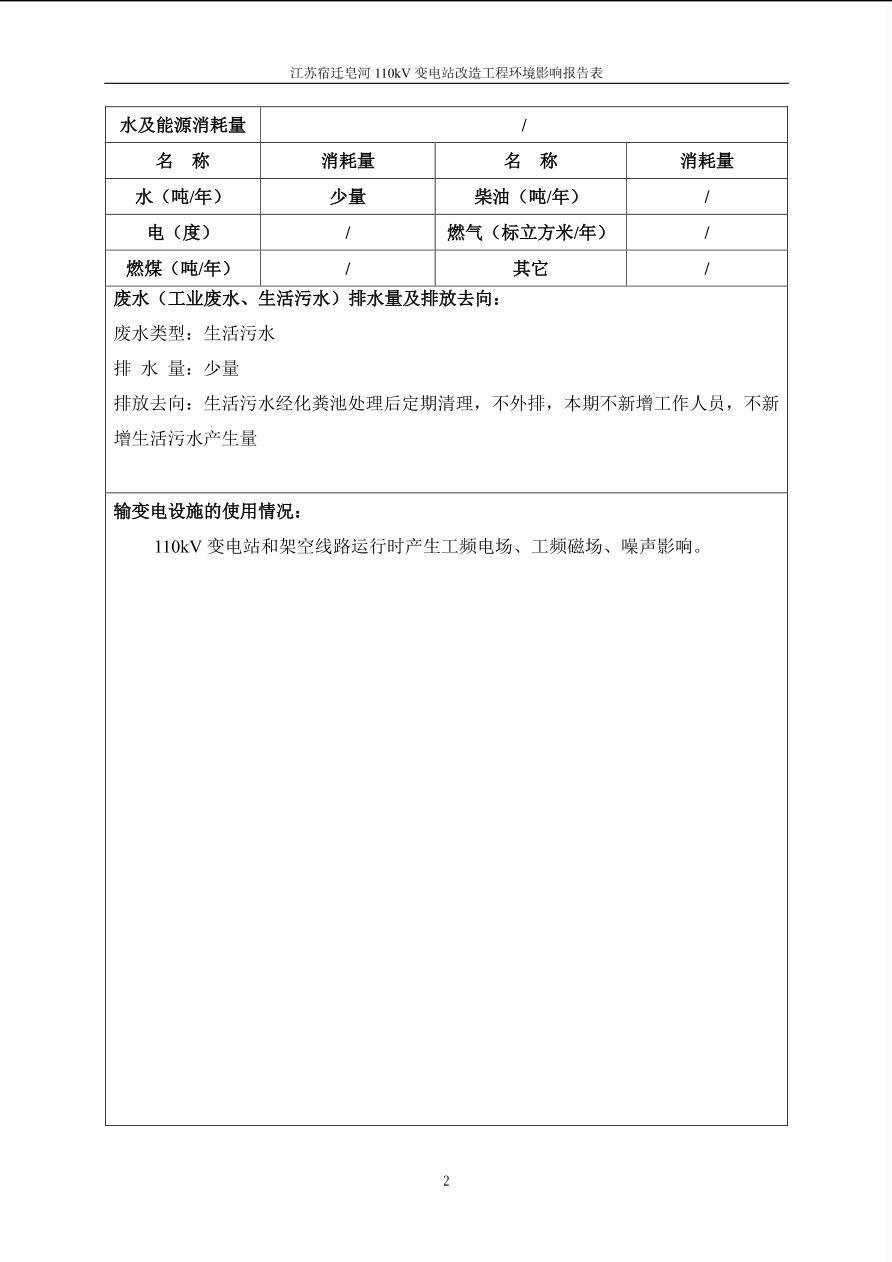 江苏宿迁皂河 110kV 变电站改造工程环境影响报告表

| 水及能源消耗量 | / | | |
|---|---|---|---|
| 名　称 | 消耗量 | 名　称 | 消耗量 |
| 水（吨/年） | 少量 | 柴油（吨/年） | / |
| 电（度） | / | 燃气（标立方米/年） | / |
| 燃煤（吨/年） | / | 其它 | / |

废水（工业废水、生活污水）排水量及排放去向：

废水类型：生活污水

排 水 量：少量

排放去向：生活污水经化粪池处理后定期清理，不外排，本期不新增工作人员，不新增生活污水产生量

输变电设施的使用情况：

110kV 变电站和架空线路运行时产生工频电场、工频磁场、噪声影响。

2